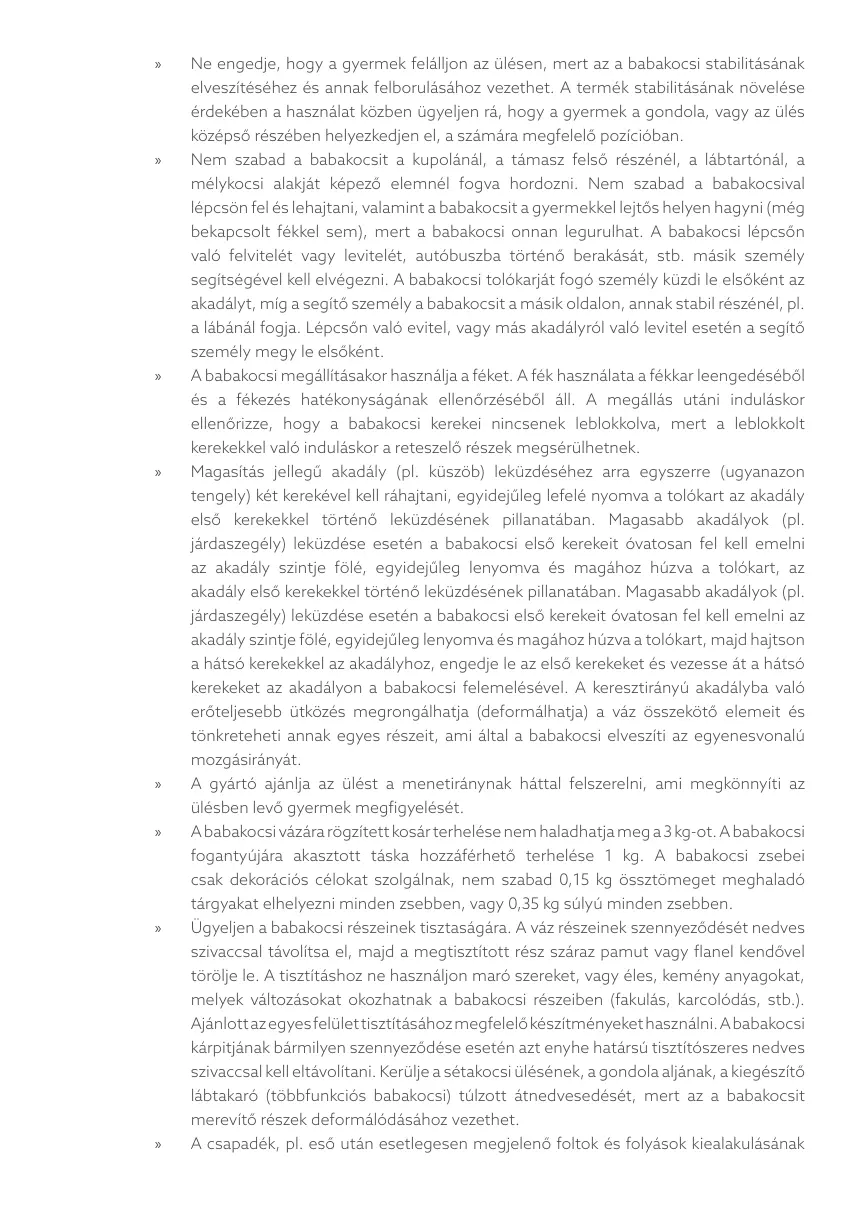 » Ne engedje, hogy a gyermek felálljon az ülésen, mert az a babakocsi stabilitásának elveszítéséhez és annak felborulásához vezethet. A termék stabilitásának növelése érdekében a használat közben ügyeljen rá, hogy a gyermek a gondola, vagy az ülés középső részében helyezkedjen el, a számára megfelelő pozícióban.

» Nem szabad a babakocsit a kupolánál, a támasz felső részénél, a lábtartónál, a mélykocsi alakját képező elemnél fogva hordozni. Nem szabad a babakocsival lépcsön fel és lehajtani, valamint a babakocsit a gyermekkel lejtős helyen hagyni (még bekapcsolt fékkel sem), mert a babakocsi onnan legurulhat. A babakocsi lépcsőn való felvitelét vagy levitelét, autóbuszba történő berakását, stb. másik személy segítségével kell elvégezni. A babakocsi tolókarját fogó személy küzdi le elsőként az akadályt, míg a segítő személy a babakocsit a másik oldalon, annak stabil részénél, pl. a lábánál fogja. Lépcsőn való evitel, vagy más akadályról való levitel esetén a segítő személy megy le elsőként.

» A babakocsi megállításakor használja a féket. A fék használata a fékkar leengedéséből és a fékezés hatékonyságának ellenőrzéséből áll. A megállás utáni induláskor ellenőrizze, hogy a babakocsi kerekei nincsenek leblokkolva, mert a leblokkolt kerekekkel való induláskor a reteszelő részek megsérülhetnek.

» Magasítás jellegű akadály (pl. küszöb) leküzdéséhez arra egyszerre (ugyanazon tengely) két kerekével kell ráhajtani, egyidejűleg lefelé nyomva a tolókart az akadály első kerekekkel történő leküzdésének pillanatában. Magasabb akadályok (pl. járdaszegély) leküzdése esetén a babakocsi első kerekeit óvatosan fel kell emelni az akadály szintje fölé, egyidejűleg lenyomva és magához húzva a tolókart, az akadály első kerekekkel történő leküzdésének pillanatában. Magasabb akadályok (pl. járdaszegély) leküzdése esetén a babakocsi első kerekeit óvatosan fel kell emelni az akadály szintje fölé, egyidejűleg lenyomva és magához húzva a tolókart, majd hajtson a hátsó kerekekkel az akadályhoz, engedje le az első kerekeket és vezesse át a hátsó kerekeket az akadályon a babakocsi felemelésével. A keresztirányú akadályba való erőteljesebb ütközés megrongálhatja (deformálhatja) a váz összekötő elemeit és tönkreteheti annak egyes részeit, ami által a babakocsi elveszíti az egyenesvonalú mozgásirányát.

» A gyártó ajánlja az ülést a menetiránynak háttal felszerelni, ami megkönnyíti az ülésben levő gyermek megfigyelését.

» A babakocsi vázára rögzített kosár terhelése nem haladhatja meg a 3 kg-ot. A babakocsi fogantyújára akasztott táska hozzáférhető terhelése 1 kg. A babakocsi zsebei csak dekorációs célokat szolgálnak, nem szabad 0,15 kg össztömeget meghaladó tárgyakat elhelyezni minden zsebben, vagy 0,35 kg súlyú minden zsebben.

» Ügyeljen a babakocsi részeinek tisztaságára. A váz részeinek szennyeződését nedves szivaccsal távolítsa el, majd a megtisztított rész száraz pamut vagy flanel kendővel törölje le. A tisztításhoz ne használjon maró szereket, vagy éles, kemény anyagokat, melyek változásokat okozhatnak a babakocsi részeiben (fakulás, karcolódás, stb.). Ajánlott az egyes felület tisztításához megfelelő készítményeket használni. A babakocsi kárpitjának bármilyen szennyeződése esetén azt enyhe határsú tisztítószeres nedves szivaccsal kell eltávolítani. Kerülje a sétakocsi ülésének, a gondola aljának, a kiegészítő lábtakaró (többfunkciós babakocsi) túlzott átnedvesedését, mert az a babakocsit merevítő részek deformálódásához vezethet.

» A csapadék, pl. eső után esetlegesen megjelenő foltok és folyások kiealakulásának